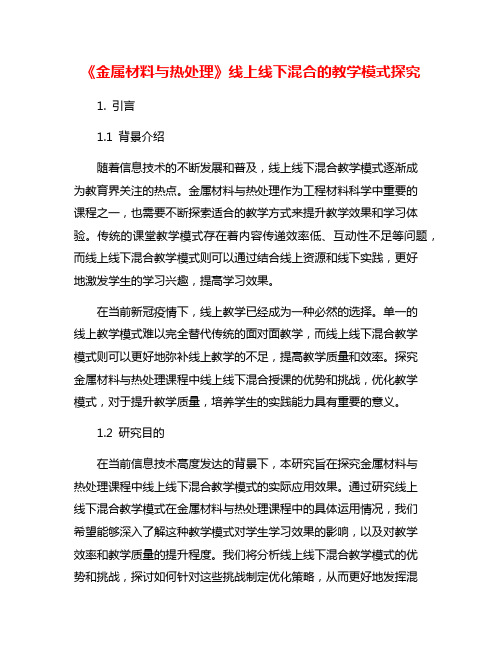 《金属材料与热处理》线上线下混合的教学模式探究

1. 引言

1.1 背景介绍

随着信息技术的不断发展和普及，线上线下混合教学模式逐渐成为教育界关注的热点。金属材料与热处理作为工程材料科学中重要的课程之一，也需要不断探索适合的教学方式来提升教学效果和学习体验。传统的课堂教学模式存在着内容传递效率低、互动性不足等问题，而线上线下混合教学模式则可以通过结合线上资源和线下实践，更好地激发学生的学习兴趣，提高学习效果。

在当前新冠疫情下，线上教学已经成为一种必然的选择。单一的线上教学模式难以完全替代传统的面对面教学，而线上线下混合教学模式则可以更好地弥补线上教学的不足，提高教学质量和效率。探究金属材料与热处理课程中线上线下混合授课的优势和挑战，优化教学模式，对于提升教学质量，培养学生的实践能力具有重要的意义。

1.2 研究目的

在当前信息技术高度发达的背景下，本研究旨在探究金属材料与热处理课程中线上线下混合教学模式的实际应用效果。通过研究线上线下混合教学模式在金属材料与热处理课程中的具体运用情况，我们希望能够深入了解这种教学模式对学生学习效果的影响，以及对教学效率和教学质量的提升程度。我们将分析线上线下混合教学模式的优势和挑战，探讨如何针对这些挑战制定优化策略，从而更好地发挥混